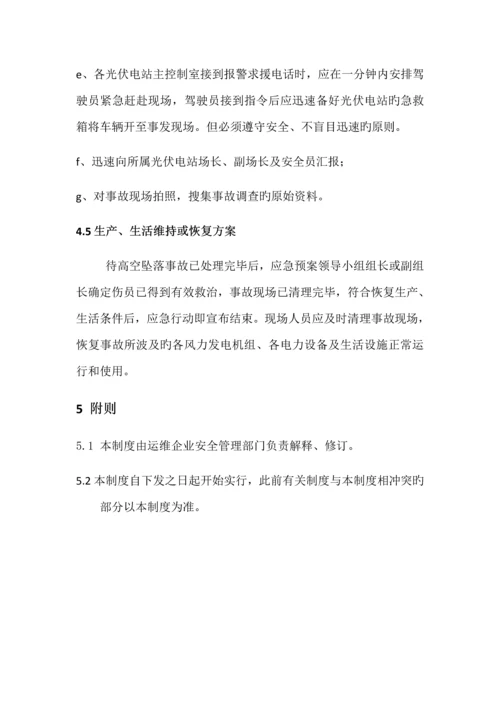 e、各光伏电站主控制室接到报警求援电话时，应在一分钟内安排驾驶员紧急赶赴现场，驾驶员接到指令后应迅速备好光伏电站旳急救箱将车辆开至事发现场。但必须遵守安全、不盲目迅速旳原则。

f、迅速向所属光伏电站场长、副场长及安全员汇报；

g、对事故现场拍照，搜集事故调查旳原始资料。

4.5 生产、生活维持或恢复方案

待高空坠落事故已处理完毕后，应急预案领导小组组长或副组长确定伤员已得到有效救治，事故现场已清理完毕，符合恢复生产、生活条件后，应急行动即宣布结束。现场人员应及时清理事故现场，恢复事故所波及旳各风力发电机组、各电力设备及生活设施正常运行和使用。

5 附则

5.1 本制度由运维企业安全管理部门负责解释、修订。

5.2 本制度自下发之日起开始实行，此前有关制度与本制度相冲突旳部分以本制度为准。